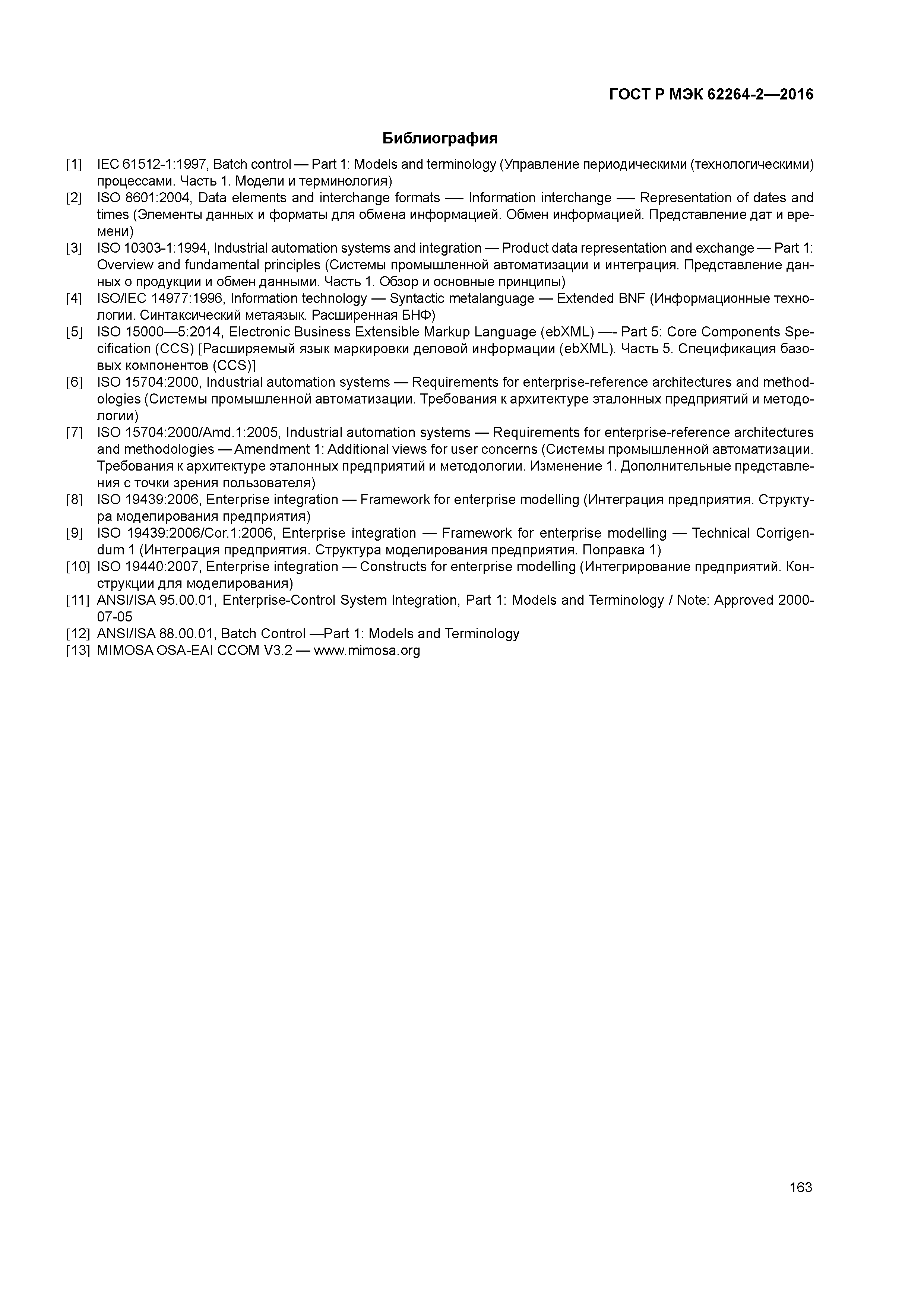 ГОСТ Р МЭК 62264-2—2016

Библиография

[1] IEC 61512-1:1997, Batch control — Part 1: Models and terminology (Управление периодическими (технологическими) процессами. Часть 1. Модели и терминология)
[2] ISO 8601:2004, Data elements and interchange formats — Information interchange — Representation of dates and times (Элементы данных и форматы для обмена информацией. Обмен информацией. Представление дат и времени)
[3] ISO 10303-1:1994, Industrial automation systems and integration — Product data representation and exchange — Part 1: Overview and fundamental principles (Системы промышленной автоматизации и интеграция. Представление данных о продукции и обмен данными. Часть 1. Обзор и основные принципы)
[4] ISO/IEC 14977:1996, Information technology — Syntactic metalanguage — Extended BNF (Информационные технологии. Синтаксический метаязык. Расширенная БНФ)
[5] ISO 15000—5:2014, Electronic Business Extensible Markup Language (ebXML) —- Part 5: Core Components Specification (CCS) [Расширяемый язык маркировки деловой информации (ebXML). Часть 5. Спецификация базовых компонентов (CCS)]
[6] ISO 15704:2000, Industrial automation systems — Requirements for enterprise-reference architectures and methodologies (Системы промышленной автоматизации. Требования к архитектуре эталонных предприятий и методологии)
[7] ISO 15704:2000/Amd.1:2005, Industrial automation systems — Requirements for enterprise-reference architectures and methodologies — Amendment 1: Additional views for user concerns (Системы промышленной автоматизации. Требования к архитектуре эталонных предприятий и методологии. Изменение 1. Дополнительные представления с точки зрения пользователя)
[8] ISO 19439:2006, Enterprise integration — Framework for enterprise modelling (Интеграция предприятия. Структура моделирования предприятия)
[9] ISO 19439:2006/Cor.1:2006, Enterprise integration — Framework for enterprise modelling — Technical Corrigendum 1 (Интеграция предприятия. Структура моделирования предприятия. Поправка 1)
[10] ISO 19440:2007, Enterprise integration — Constructs for enterprise modelling (Интегрирование предприятий. Конструкции для моделирования)
[11] ANSI/ISA 95.00.01, Enterprise-Control System Integration, Part 1: Models and Terminology / Note: Approved 2000-07-05
[12] ANSI/ISA 88.00.01, Batch Control —Part 1: Models and Terminology
[13] MIMOSA OSA-EAI CCOM V3.2 — www.mimosa.org

163